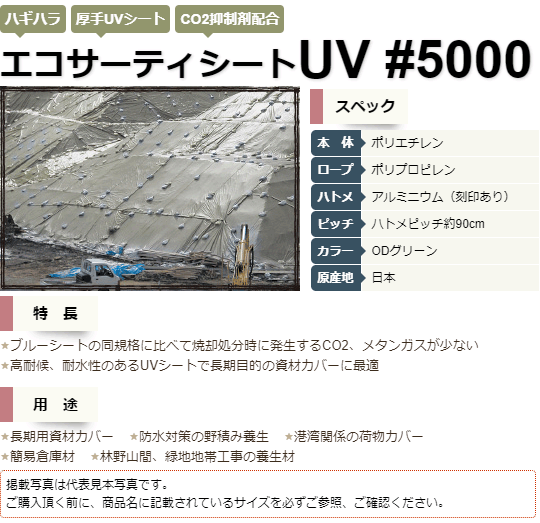 ハギハラ　厚手UVシート　CO2抑制剤配合

エコサーティシートUV #5000

スペック

| 本　体 | ポリエチレン |
|---|---|
| ロープ | ポリプロピレン |
| ハトメ | アルミニウム（刻印あり） |
| ピッチ | ハトメピッチ約90cm |
| カラー | ODグリーン |
| 原産地 | 日本 |

特　長

★ブルーシートの同規格に比べて焼却処分時に発生するCO2、メタンガスが少ない
★高耐候、耐水性のあるUVシートで長期目的の資材カバーに最適

用　途

★長期用資材カバー　★防水対策の野積み養生　★港湾関係の荷物カバー
★簡易倉庫材　★林野山間、緑地地帯工事の養生材

掲載写真は代表見本写真です。
ご購入頂く前に、商品名に記載されているサイズを必ずご参照、ご確認ください。